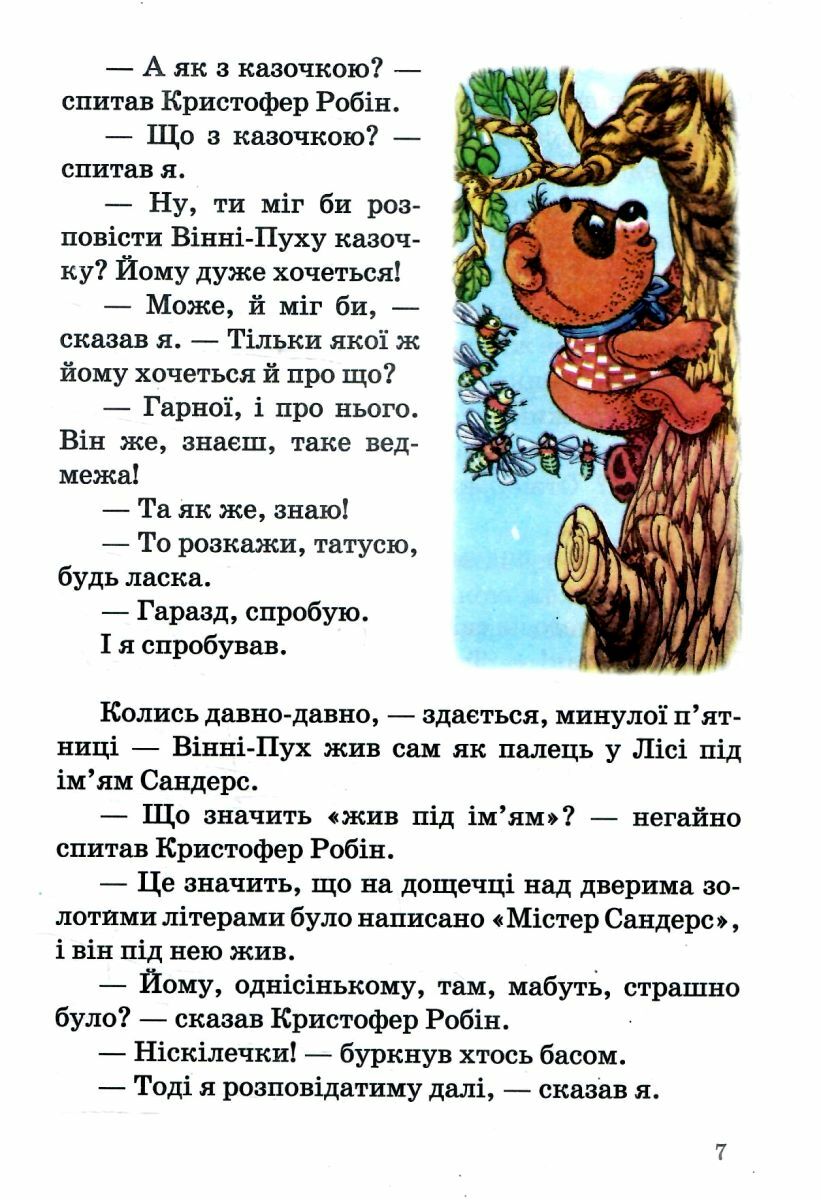 — А як з казочкою? — спитав Кристофер Робін.

— Що з казочкою? — спитав я.

— Ну, ти міг би розповісти Вінні-Пуху казочку? Йому дуже хочеться!

— Може, й міг би, — сказав я. — Тільки якої ж йому хочеться й про що?

— Гарної, і про нього. Він же, знаєш, таке ведмежа!

— Та як же, знаю!

— То розкажи, татусю, будь ласка.

— Гаразд, спробую.

І я спробував.

Колись давно-давно, — здається, минулої п'ятниці — Вінні-Пух жив сам як палець у Лісі під ім'ям Сандерс.

— Що значить «жив під ім'ям»? — негайно спитав Кристофер Робін.

— Це значить, що на дощечці над дверима золотими літерами було написано «Містер Сандерс», і він під нею жив.

— Йому, однісінькому, там, мабуть, страшно було? — сказав Кристофер Робін.

— Ніскілечки! — буркнув хтось басом.

— Тоді я розповідатиму далі, — сказав я.

7